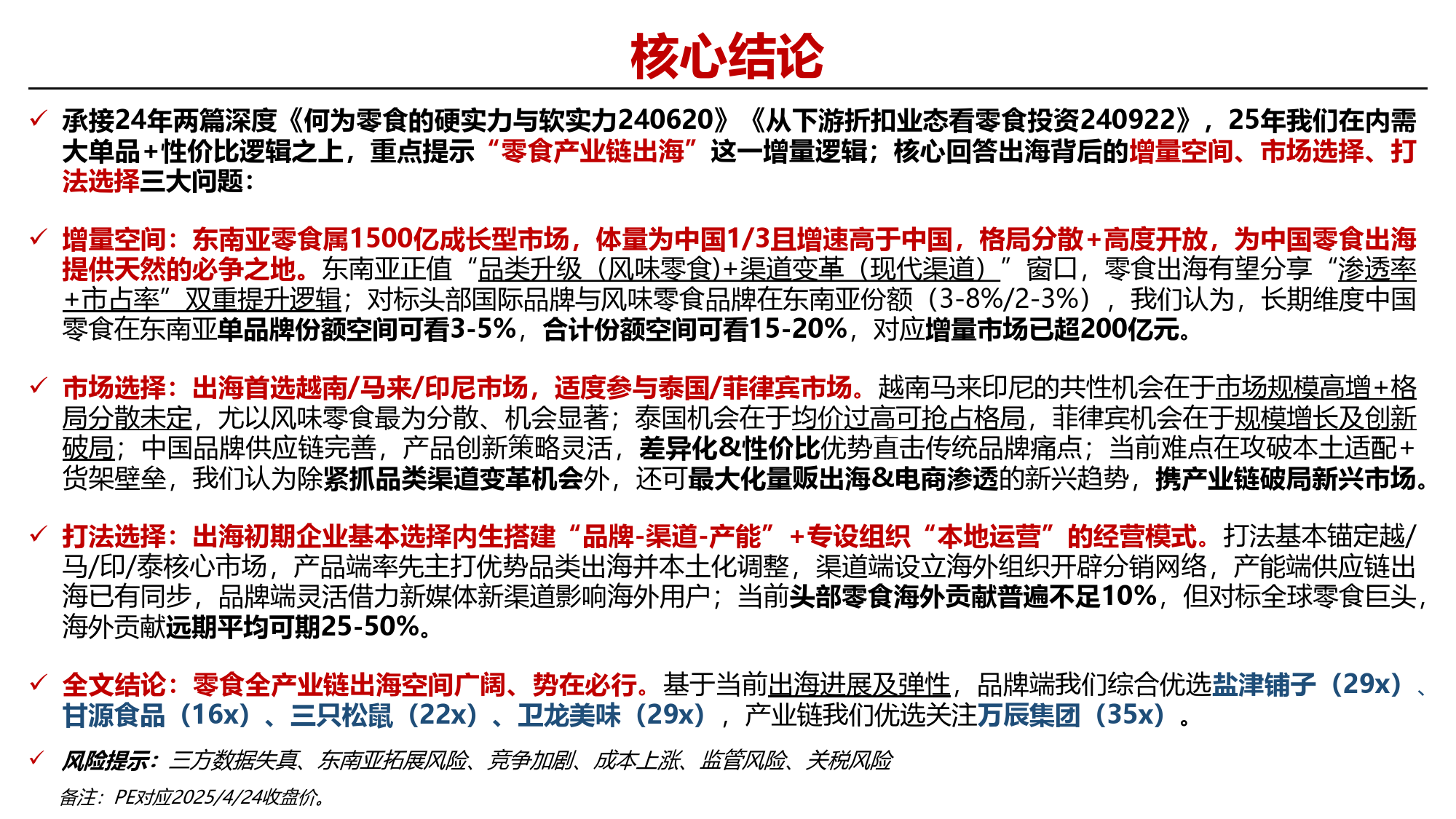 核心结论

✓ 承接24年两篇深度《何为零食的硬实力与软实力240620》《从下游折扣业态看零食投资240922》，25年我们在内需大单品+性价比逻辑之上，重点提示“零食产业链出海”这一增量逻辑；核心回答出海背后的增量空间、市场选择、打法选择三大问题：

✓ 增量空间：东南亚零食属1500亿成长型市场，体量为中国1/3且增速高于中国，格局分散+高度开放，为中国零食出海提供天然的必争之地。东南亚正值“品类升级（风味零食)+渠道变革（现代渠道）”窗口，零食出海有望分享“渗透率+市占率”双重提升逻辑；对标头部国际品牌与风味零食品牌在东南亚份额（3-8%/2-3%），我们认为，长期维度中国零食在东南亚单品牌份额空间可看3-5%，合计份额空间可看15-20%，对应增量市场已超200亿元。

✓ 市场选择：出海首选越南/马来/印尼市场，适度参与泰国/菲律宾市场。越南马来印尼的共性机会在于市场规模高增+格局分散未定，尤以风味零食最为分散、机会显著；泰国机会在于均价过高可抢占格局，菲律宾机会在于规模增长及创新破局；中国品牌供应链完善，产品创新策略灵活，差异化&性价比优势直击传统品牌痛点；当前难点在攻破本土适配+货架壁垒，我们认为除紧抓品类渠道变革机会外，还可最大化量贩出海&电商渗透的新兴趋势，携产业链破局新兴市场。

✓ 打法选择：出海初期企业基本选择内生搭建“品牌-渠道-产能”+专设组织“本地运营”的经营模式。打法基本锚定越/马/印/泰核心市场，产品端率先主打优势品类出海并本土化调整，渠道端设立海外组织开辟分销网络，产能端供应链出海已有同步，品牌端灵活借力新媒体新渠道影响海外用户；当前头部零食海外贡献普遍不足10%，但对标全球零食巨头，海外贡献远期平均可期25-50%。

✓ 全文结论：零食全产业链出海空间广阔、势在必行。基于当前出海进展及弹性，品牌端我们综合优选盐津铺子（29x）、甘源食品（16x）、三只松鼠（22x）、卫龙美味（29x），产业链我们优选关注万辰集团（35x）。

✓ 风险提示：三方数据失真、东南亚拓展风险、竞争加剧、成本上涨、监管风险、关税风险

备注：PE对应2025/4/24收盘价。